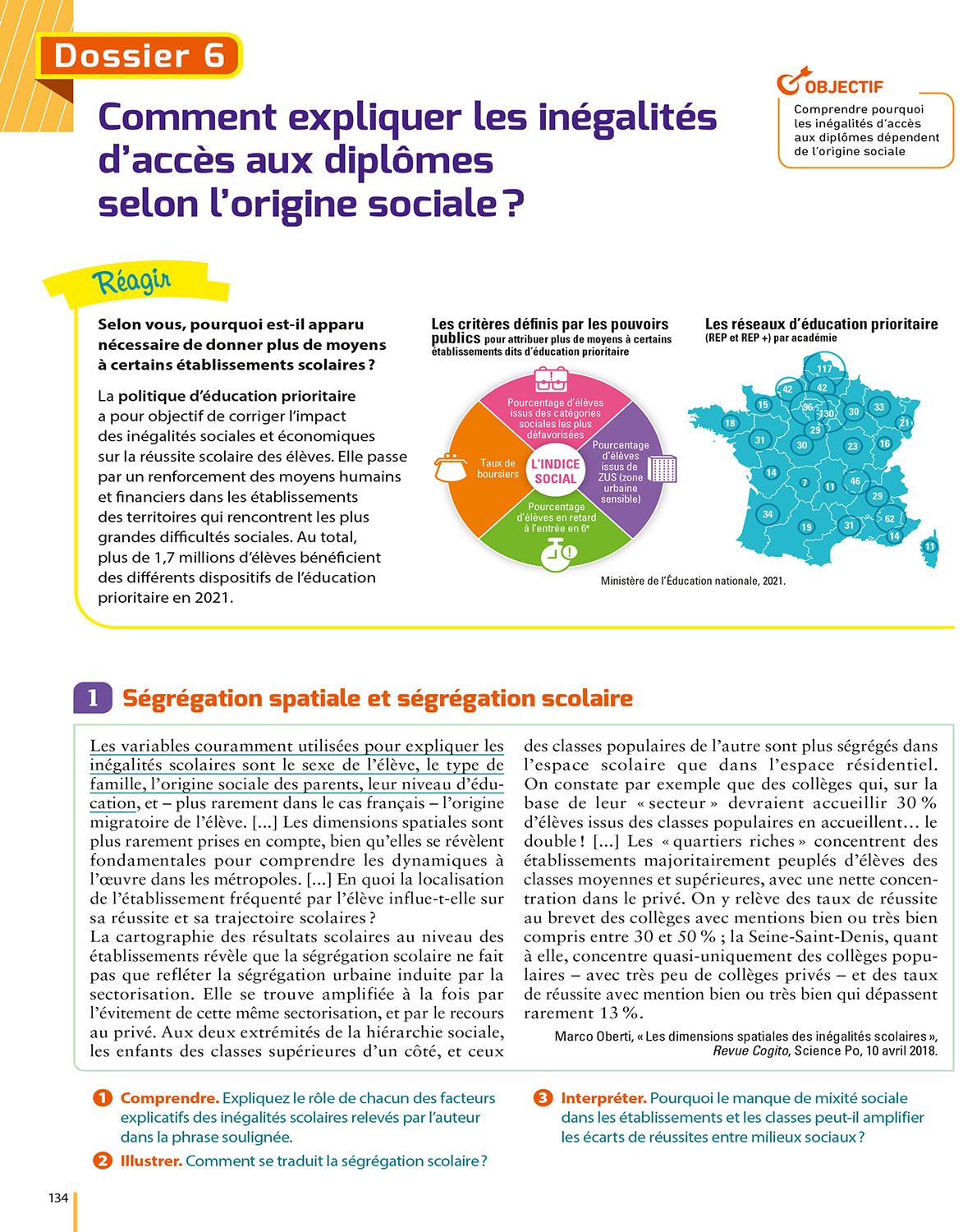 Dossier 6

Comment expliquer les inégalités d'accès aux diplômes selon l'origine sociale ?

OBJECTIF
Comprendre pourquoi les inégalités d'accès aux diplômes dépendent de l'origine sociale

Réagir

Selon vous, pourquoi est-il apparu nécessaire de donner plus de moyens à certains établissements scolaires ?

La politique d'éducation prioritaire a pour objectif de corriger l'impact des inégalités sociales et économiques sur la réussite scolaire des élèves. Elle passe par un renforcement des moyens humains et financiers dans les établissements des territoires qui rencontrent les plus grandes difficultés sociales. Au total, plus de 1,7 millions d'élèves bénéficient des différents dispositifs de l'éducation prioritaire en 2021.

Les critères définis par les pouvoirs publics pour attribuer plus de moyens à certains établissements dits d'éducation prioritaire

Pourcentage d'élèves issus des catégories sociales les plus défavorisées
Taux de boursiers
L'INDICE SOCIAL
Pourcentage d'élèves issus de ZUS (zone urbaine sensible)
Pourcentage d'élèves en retard à l'entrée en 6e

Les réseaux d'éducation prioritaire (REP et REP +) par académie

117
42
42
15
96
130
30
33
18
29
21
31
30
23
16
14
7
11
46
29
34
19
31
62
14
11

Ministère de l'Éducation nationale, 2021.

1 Ségrégation spatiale et ségrégation scolaire

Les variables couramment utilisées pour expliquer les inégalités scolaires sont le sexe de l'élève, le type de famille, l'origine sociale des parents, leur niveau d'éducation, et – plus rarement dans le cas français – l'origine migratoire de l'élève. [...] Les dimensions spatiales sont plus rarement prises en compte, bien qu'elles se révèlent fondamentales pour comprendre les dynamiques à l'œuvre dans les métropoles. [...] En quoi la localisation de l'établissement fréquenté par l'élève influe-t-elle sur sa réussite et sa trajectoire scolaires ?
La cartographie des résultats scolaires au niveau des établissements révèle que la ségrégation scolaire ne fait pas que refléter la ségrégation urbaine induite par la sectorisation. Elle se trouve amplifiée à la fois par l'évitement de cette même sectorisation, et par le recours au privé. Aux deux extrémités de la hiérarchie sociale, les enfants des classes supérieures d'un côté, et ceux des classes populaires de l'autre sont plus ségrégés dans l'espace scolaire que dans l'espace résidentiel. On constate par exemple que des collèges qui, sur la base de leur « secteur » devraient accueillir 30 % d'élèves issus des classes populaires en accueillent… le double ! [...] Les « quartiers riches » concentrent des établissements majoritairement peuplés d'élèves des classes moyennes et supérieures, avec une nette concentration dans le privé. On y relève des taux de réussite au brevet des collèges avec mentions bien ou très bien compris entre 30 et 50 % ; la Seine-Saint-Denis, quant à elle, concentre quasi-uniquement des collèges populaires – avec très peu de collèges privés – et des taux de réussite avec mention bien ou très bien qui dépassent rarement 13 %.

Marco Oberti, « Les dimensions spatiales des inégalités scolaires », Revue Cogito, Science Po, 10 avril 2018.

1 Comprendre. Expliquez le rôle de chacun des facteurs explicatifs des inégalités scolaires relevés par l'auteur dans la phrase soulignée.

2 Illustrer. Comment se traduit la ségrégation scolaire ?

3 Interpréter. Pourquoi le manque de mixité sociale dans les établissements et les classes peut-il amplifier les écarts de réussites entre milieux sociaux ?

134